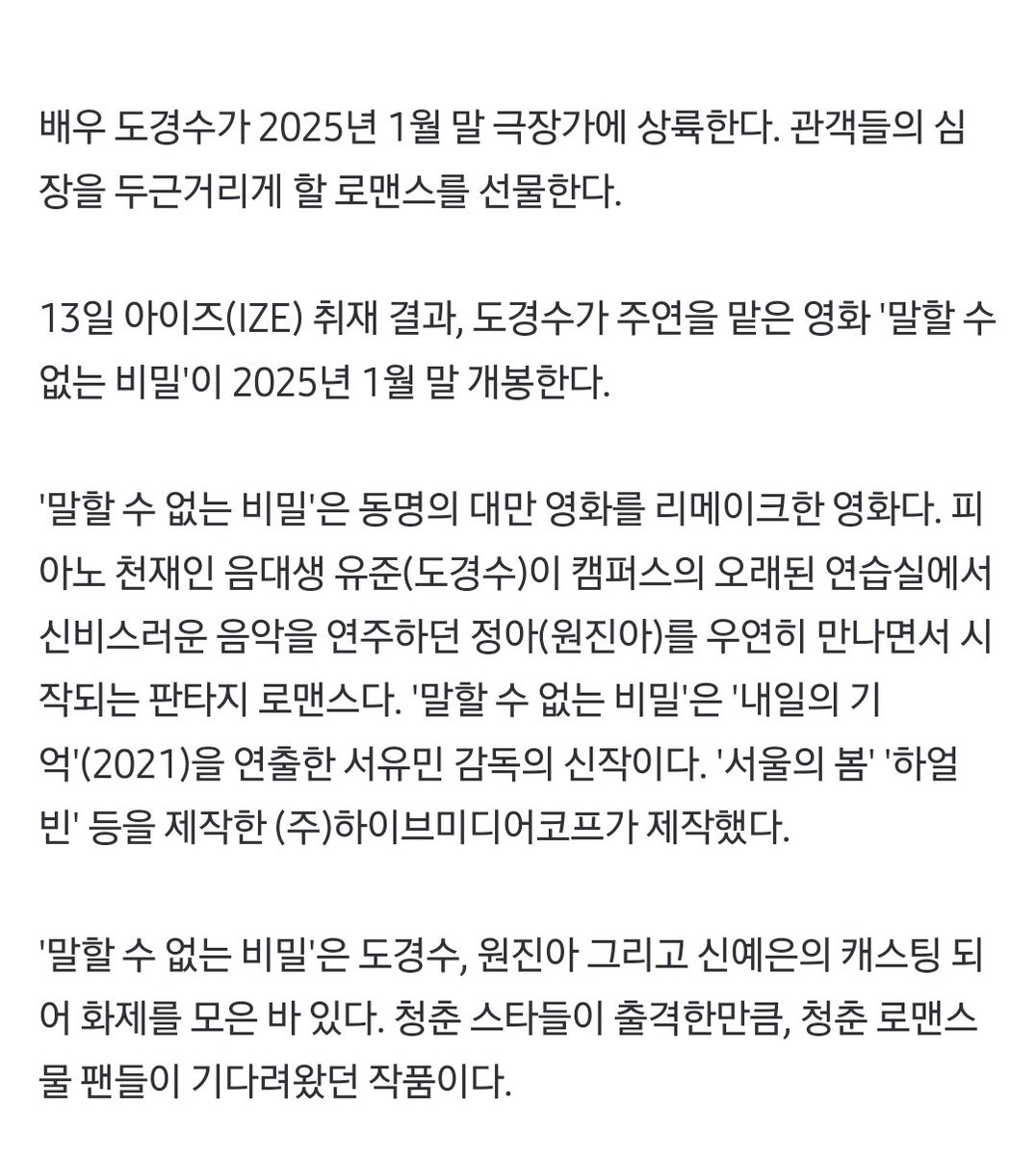 배우 도경수가 2025년 1월 말 극장가에 상륙한다. 관객들의 심장을 두근거리게 할 로맨스를 선물한다.

13일 아이즈(IZE) 취재 결과, 도경수가 주연을 맡은 영화 '말할 수 없는 비밀'이 2025년 1월 말 개봉한다.

'말할 수 없는 비밀'은 동명의 대만 영화를 리메이크한 영화다. 피아노 천재인 음대생 유준(도경수)이 캠퍼스의 오래된 연습실에서 신비스러운 음악을 연주하던 정아(원진아)를 우연히 만나면서 시작되는 판타지 로맨스다. '말할 수 없는 비밀'은 '내일의 기억'(2021)을 연출한 서유민 감독의 신작이다. '서울의 봄' '하얼빈' 등을 제작한 (주)하이브미디어코프가 제작했다.

'말할 수 없는 비밀'은 도경수, 원진아 그리고 신예은의 캐스팅 되어 화제를 모은 바 있다. 청춘 스타들이 출격한만큼, 청춘 로맨스물 팬들이 기다려왔던 작품이다.